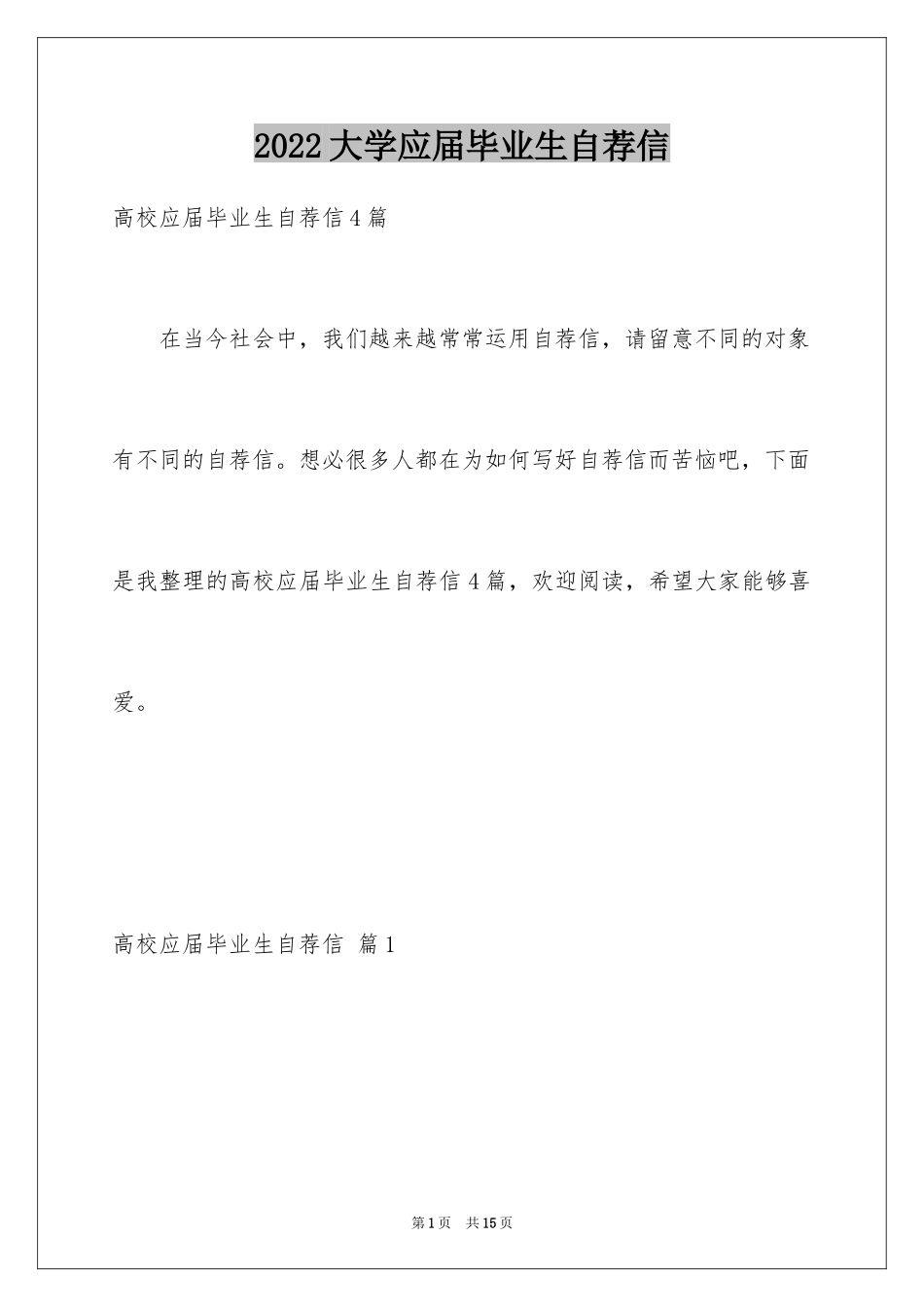 2022大学应届毕业生自荐信

高校应届毕业生自荐信4篇

在当今社会中，我们越来越常常运用自荐信，请留意不同的对象有不同的自荐信。想必很多人都在为如何写好自荐信而苦恼吧，下面是我整理的高校应届毕业生自荐信4篇，欢迎阅读，希望大家能够喜爱。

高校应届毕业生自荐信 篇1

第1页 共15页